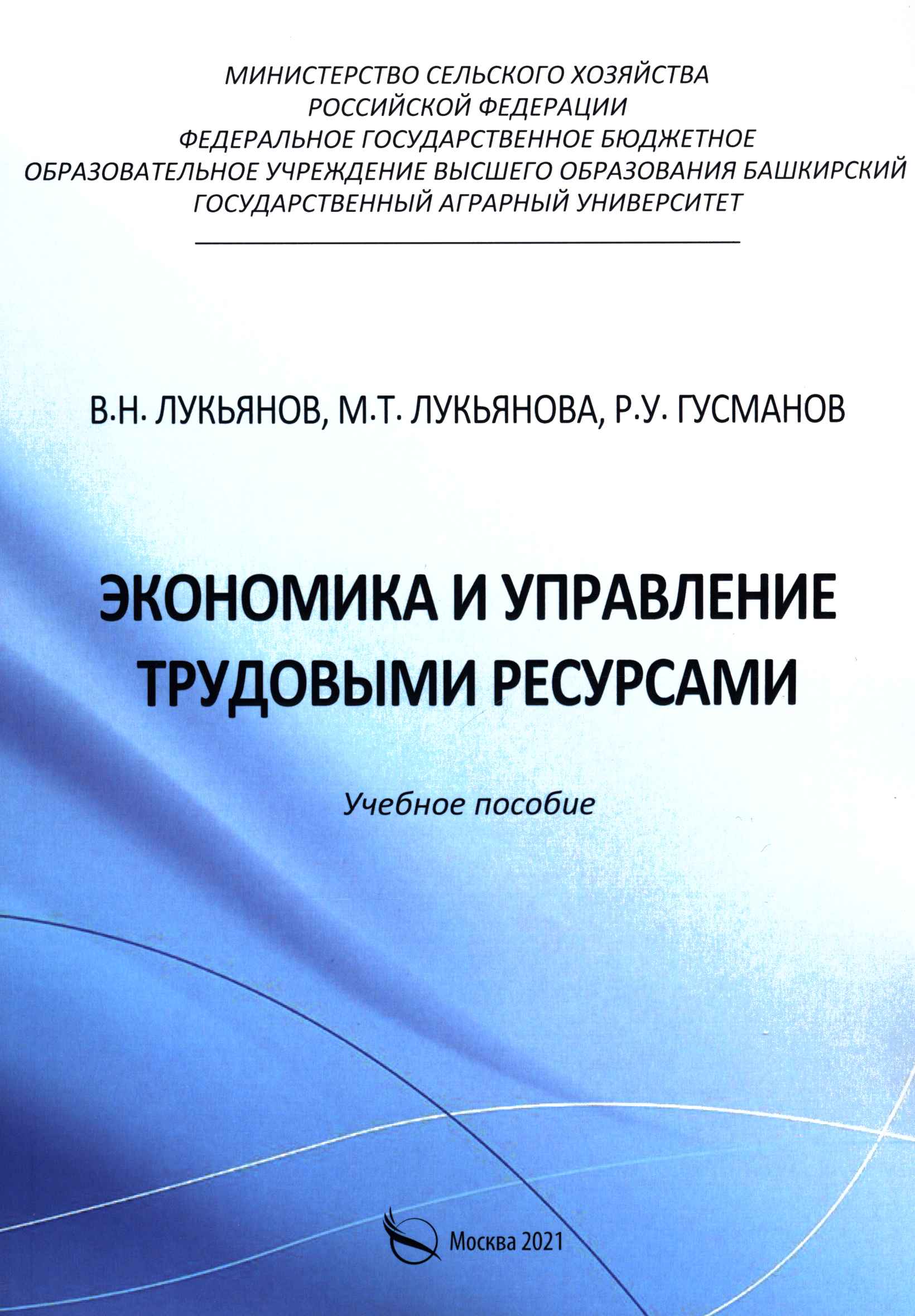 МИНИСТЕРСТВО СЕЛЬСКОГО ХОЗЯЙСТВА РОССИЙСКОЙ ФЕДЕРАЦИИ
ФЕДЕРАЛЬНОЕ ГОСУДАРСТВЕННОЕ БЮДЖЕТНОЕ ОБРАЗОВАТЕЛЬНОЕ УЧРЕЖДЕНИЕ ВЫСШЕГО ОБРАЗОВАНИЯ БАШКИРСКИЙ ГОСУДАРСТВЕННЫЙ АГРАРНЫЙ УНИВЕРСИТЕТ

В.Н. ЛУКЬЯНОВ, М.Т. ЛУКЬЯНОВА, Р.У. ГУСМАНОВ

ЭКОНОМИКА И УПРАВЛЕНИЕ ТРУДОВЫМИ РЕСУРСАМИ

Учебное пособие

Москва 2021